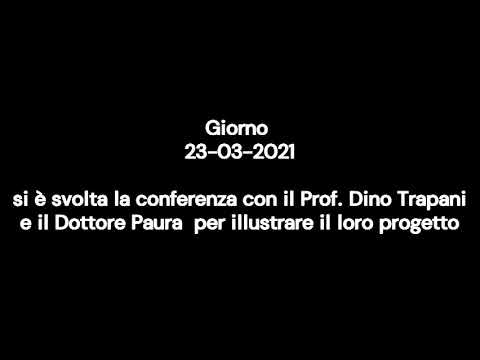 Giorno
23-03-2021

si è svolta la conferenza con il Prof. Dino Trapani e il Dottore Paura per illustrare il loro progetto